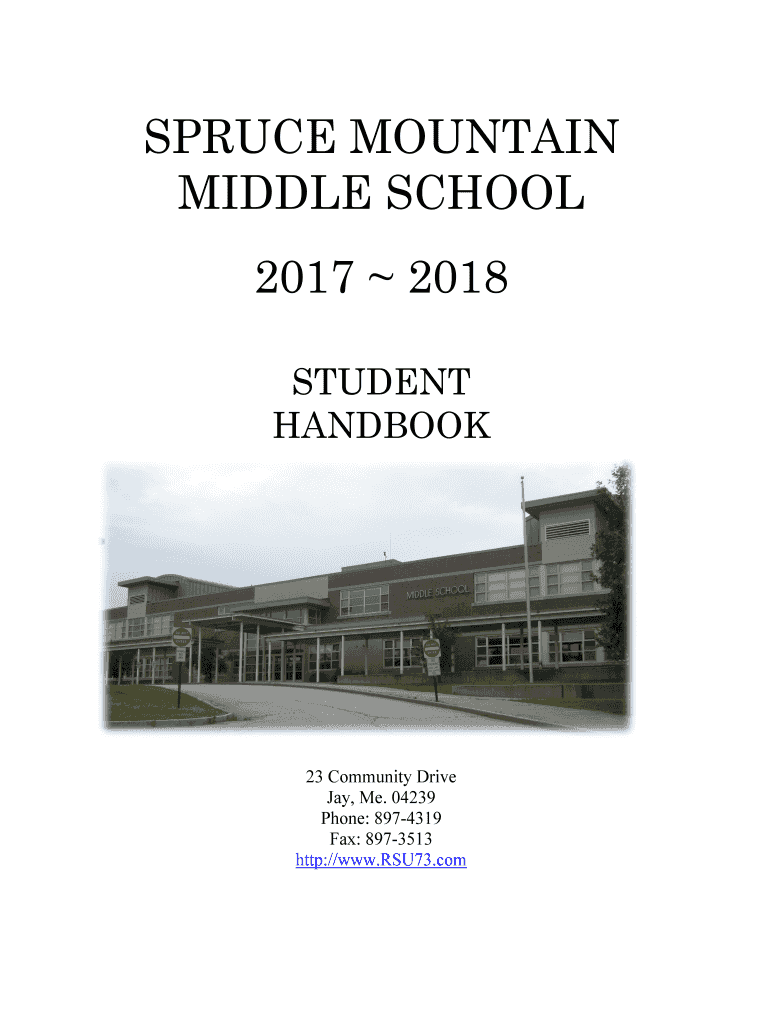 SPRUCE MOUNTAIN MIDDLE SCHOOL

2017 ~ 2018

STUDENT HANDBOOK

MIDDLE SCHOOL

23 Community Drive
Jay, Me. 04239
Phone: 897-4319
Fax: 897-3513
http://www.RSU73.com